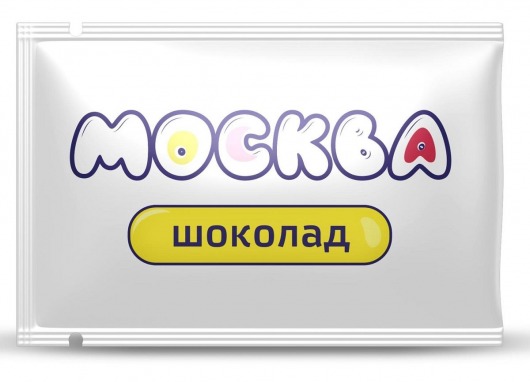 МОСКВА

шоколад